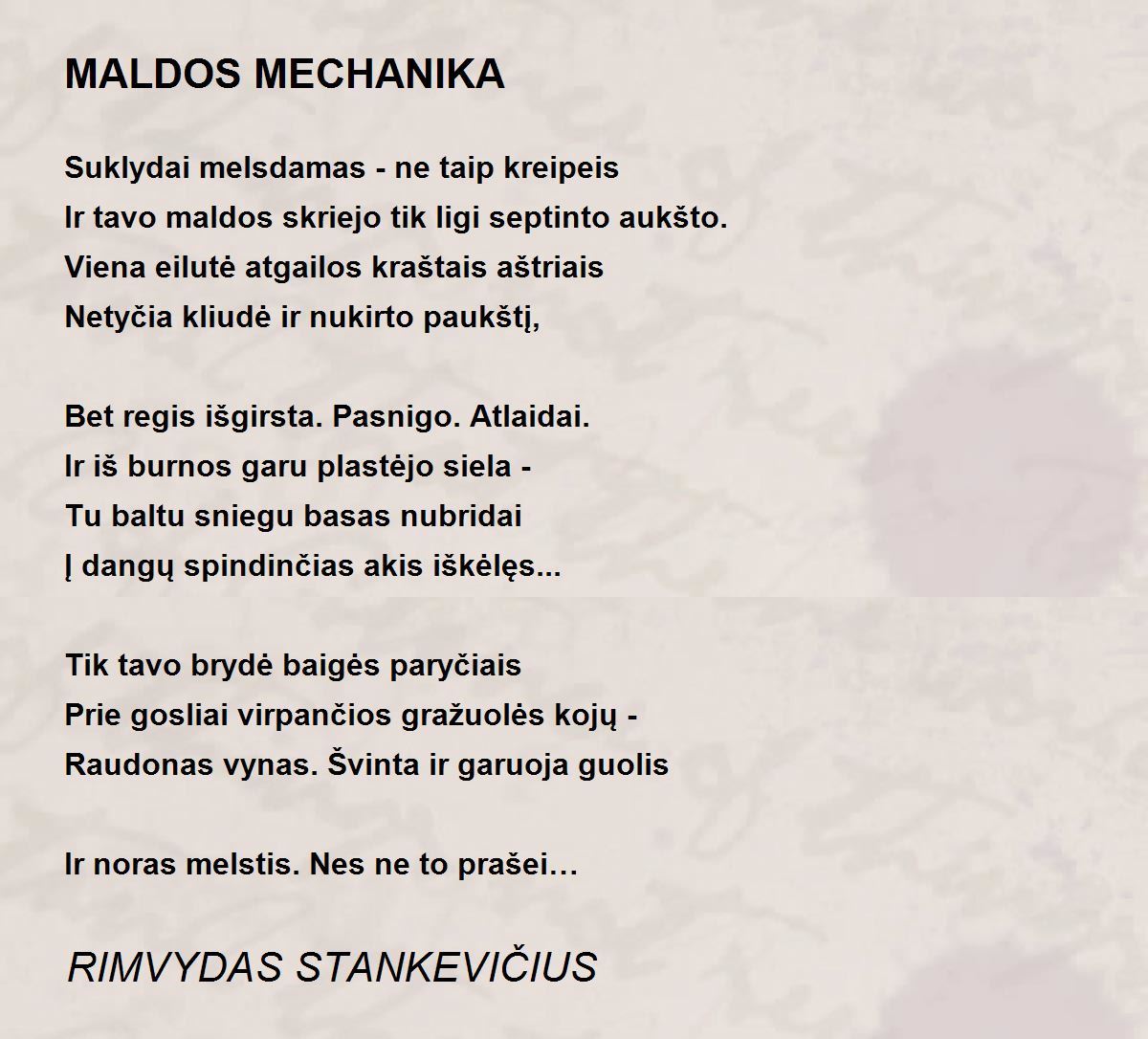 MALDOS MECHANIKA

Suklydai melsdamas - ne taip kreipeis
Ir tavo maldos skriejo tik ligi septinto aukšto.
Viena eilutė atgailos kraštais aštriais
Netyčia kliudė ir nukirto paukštį,

Bet regis išgirsta. Pasnigo. Atlaidai.
Ir iš burnos garu plastėjo siela -
Tu baltu sniegu basas nubridai
Į dangų spindinčias akis iškėlęs...

Tik tavo brydė baigės paryčiais
Prie gosliai virpančios gražuolės kojų -
Raudonas vynas. Švinta ir garuoja guolis

Ir noras melstis. Nes ne to prašei…

RIMVYDAS STANKEVIČIUS